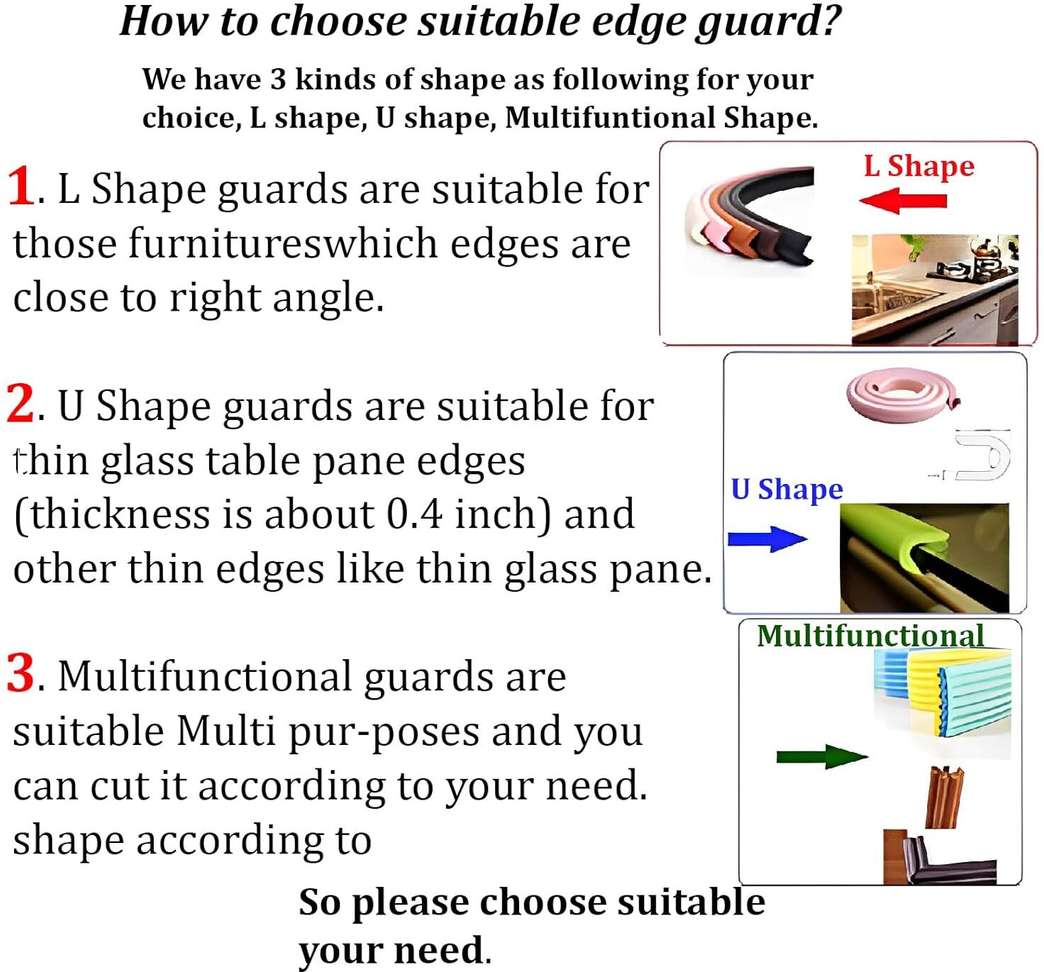 How to choose suitable edge guard?

We have 3 kinds of shape as following for your choice, L shape, U shape, Multifuntional Shape.

1. L Shape guards are suitable for those furnitureswhich edges are close to right angle.

L Shape

2. U Shape guards are suitable for thin glass table pane edges (thickness is about 0.4 inch) and other thin edges like thin glass pane.

U Shape

3. Multifunctional guards are suitable Multi pur-poses and you can cut it according to your need. shape according to

Multifunctional

So please choose suitable your need.